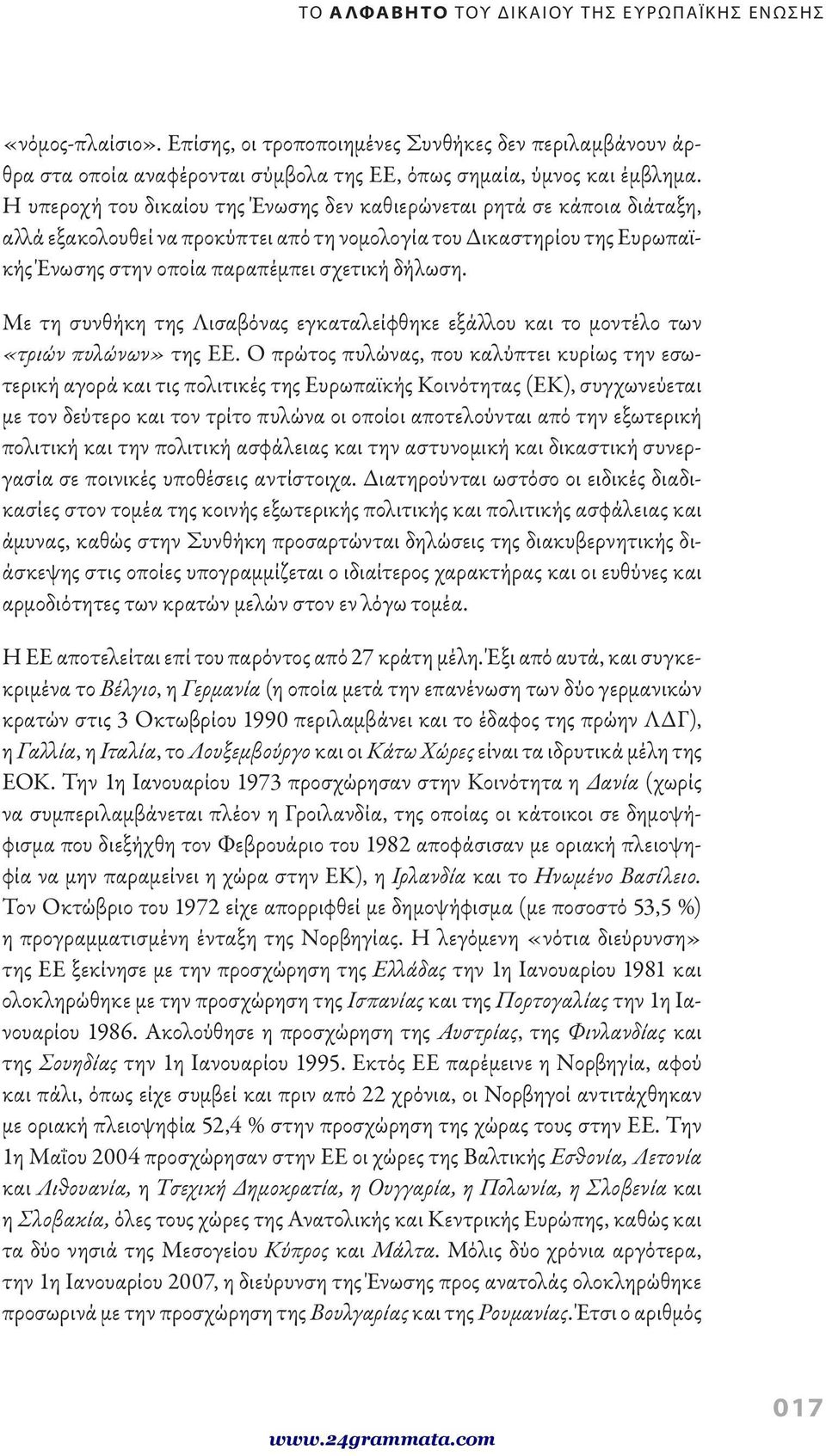 ΤΟ ΑΛΦΑΒΗΤΟ ΤΟΥ ΔΙΚΑΙΟΥ ΤΗΣ ΕΥΡΩΠΑΪΚΗΣ ΕΝΩΣΗΣ

«νόμος-πλαίσιο». Επίσης, οι τροποποιημένες Συνθήκες δεν περιλαμβάνουν άρθρα στα οποία αναφέρονται σύμβολα της ΕΕ, όπως σημαία, ύμνος και έμβλημα. Η υπεροχή του δικαίου της Ένωσης δεν καθιερώνεται ρητά σε κάποια διάταξη, αλλά εξακολουθεί να προκύπτει από τη νομολογία του Δικαστηρίου της Ευρωπαϊκής Ένωσης στην οποία παραπέμπει σχετική δήλωση.

Με τη συνθήκη της Λισαβόνας εγκαταλείφθηκε εξάλλου και το μοντέλο των «τριών πυλώνων» της ΕΕ. Ο πρώτος πυλώνας, που καλύπτει κυρίως την εσωτερική αγορά και τις πολιτικές της Ευρωπαϊκής Κοινότητας (ΕΚ), συγχωνεύεται με τον δεύτερο και τον τρίτο πυλώνα οι οποίοι αποτελούνται από την εξωτερική πολιτική και την πολιτική ασφάλειας και την αστυνομική και δικαστική συνεργασία σε ποινικές υποθέσεις αντίστοιχα. Διατηρούνται ωστόσο οι ειδικές διαδικασίες στον τομέα της κοινής εξωτερικής πολιτικής και πολιτικής ασφάλειας και άμυνας, καθώς στην Συνθήκη προσαρτώνται δηλώσεις της διακυβερνητικής διάσκεψης στις οποίες υπογραμμίζεται ο ιδιαίτερος χαρακτήρας και οι ευθύνες και αρμοδιότητες των κρατών μελών στον εν λόγω τομέα.

Η ΕΕ αποτελείται επί του παρόντος από 27 κράτη μέλη. Έξι από αυτά, και συγκεκριμένα το Βέλγιο, η Γερμανία (η οποία μετά την επανένωση των δύο γερμανικών κρατών στις 3 Οκτωβρίου 1990 περιλαμβάνει και το έδαφος της πρώην ΛΔΓ), η Γαλλία, η Ιταλία, το Λουξεμβούργο και οι Κάτω Χώρες είναι τα ιδρυτικά μέλη της ΕΟΚ. Την 1η Ιανουαρίου 1973 προσχώρησαν στην Κοινότητα η Δανία (χωρίς να συμπεριλαμβάνεται πλέον η Γροιλανδία, της οποίας οι κάτοικοι σε δημοψήφισμα που διεξήχθη τον Φεβρουάριο του 1982 αποφάσισαν με οριακή πλειοψηφία να μην παραμείνει η χώρα στην ΕΚ), η Ιρλανδία και το Ηνωμένο Βασίλειο. Τον Οκτώβριο του 1972 είχε απορριφθεί με δημοψήφισμα (με ποσοστό 53,5 %) η προγραμματισμένη ένταξη της Νορβηγίας. Η λεγόμενη «νότια διεύρυνση» της ΕΕ ξεκίνησε με την προσχώρηση της Ελλάδας την 1η Ιανουαρίου 1981 και ολοκληρώθηκε με την προσχώρηση της Ισπανίας και της Πορτογαλίας την 1η Ιανουαρίου 1986. Ακολούθησε η προσχώρηση της Αυστρίας, της Φινλανδίας και της Σουηδίας την 1η Ιανουαρίου 1995. Εκτός ΕΕ παρέμεινε η Νορβηγία, αφού και πάλι, όπως είχε συμβεί και πριν από 22 χρόνια, οι Νορβηγοί αντιτάχθηκαν με οριακή πλειοψηφία 52,4 % στην προσχώρηση της χώρας τους στην ΕΕ. Την 1η Μαΐου 2004 προσχώρησαν στην ΕΕ οι χώρες της Βαλτικής Εσθονία, Λετονία και Λιθουανία, η Τσεχική Δημοκρατία, η Ουγγαρία, η Πολωνία, η Σλοβενία και η Σλοβακία, όλες τους χώρες της Ανατολικής και Κεντρικής Ευρώπης, καθώς και τα δύο νησιά της Μεσογείου Κύπρος και Μάλτα. Μόλις δύο χρόνια αργότερα, την 1η Ιανουαρίου 2007, η διεύρυνση της Ένωσης προς ανατολάς ολοκληρώθηκε προσωρινά με την προσχώρηση της Βουλγαρίας και της Ρουμανίας. Έτσι ο αριθμός

017

www.24grammata.com